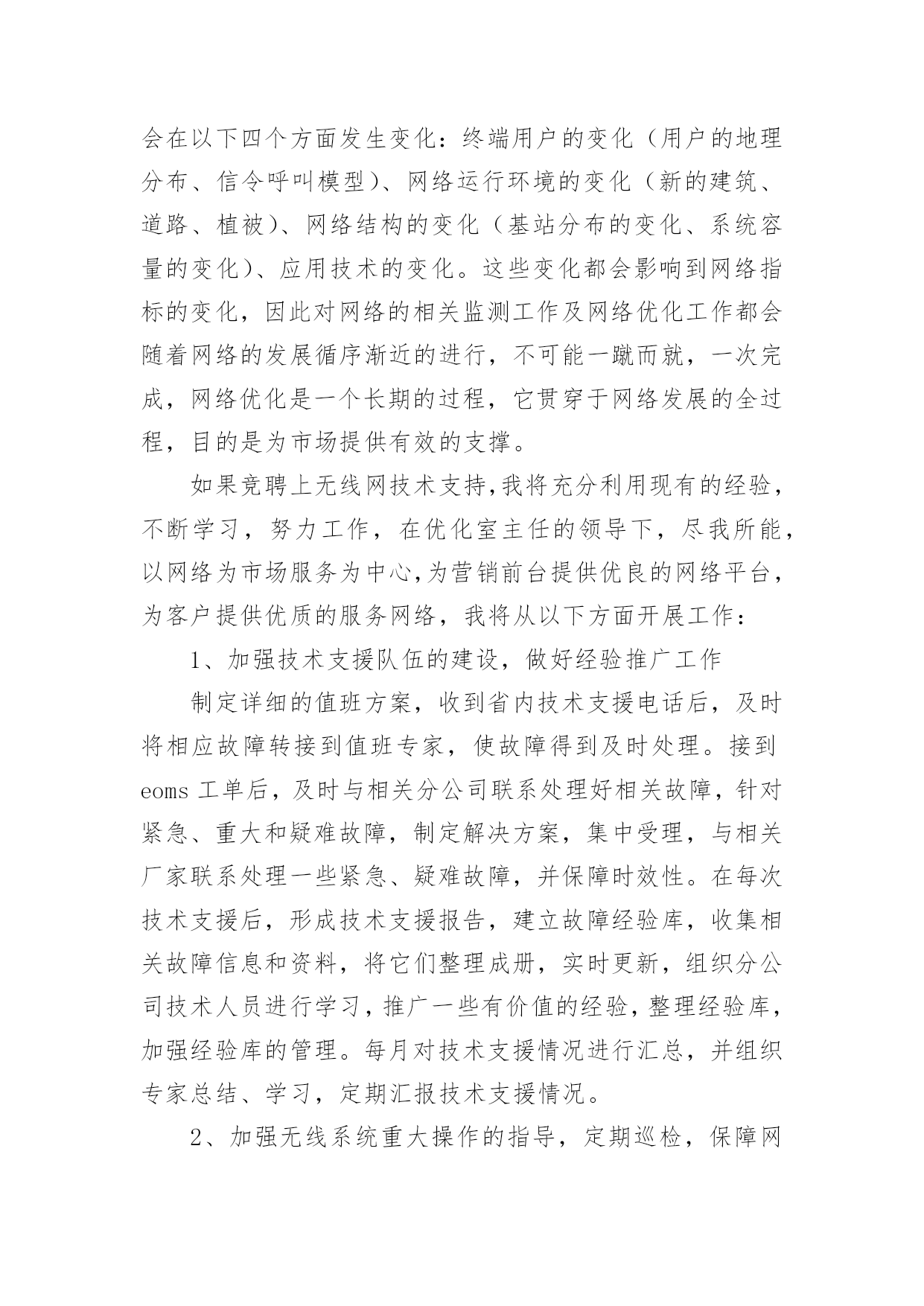 会在以下四个方面发生变化：终端用户的变化（用户的地理分布、信令呼叫模型）、网络运行环境的变化（新的建筑、道路、植被）、网络结构的变化（基站分布的变化、系统容量的变化）、应用技术的变化。这些变化都会影响到网络指标的变化，因此对网络的相关监测工作及网络优化工作都会随着网络的发展循序渐近的进行，不可能一蹴而就，一次完成，网络优化是一个长期的过程，它贯穿于网络发展的全过程，目的是为市场提供有效的支撑。

如果竞聘上无线网技术支持,我将充分利用现有的经验，不断学习，努力工作，在优化室主任的领导下，尽我所能，以网络为市场服务为中心,为营销前台提供优良的网络平台，为客户提供优质的服务网络，我将从以下方面开展工作：

1、加强技术支援队伍的建设，做好经验推广工作

制定详细的值班方案，收到省内技术支援电话后，及时将相应故障转接到值班专家，使故障得到及时处理。接到eoms 工单后，及时与相关分公司联系处理好相关故障，针对紧急、重大和疑难故障，制定解决方案，集中受理，与相关厂家联系处理一些紧急、疑难故障，并保障时效性。在每次技术支援后，形成技术支援报告，建立故障经验库，收集相关故障信息和资料，将它们整理成册，实时更新，组织分公司技术人员进行学习，推广一些有价值的经验，整理经验库，加强经验库的管理。每月对技术支援情况进行汇总，并组织专家总结、学习，定期汇报技术支援情况。

2、加强无线系统重大操作的指导，定期巡检，保障网